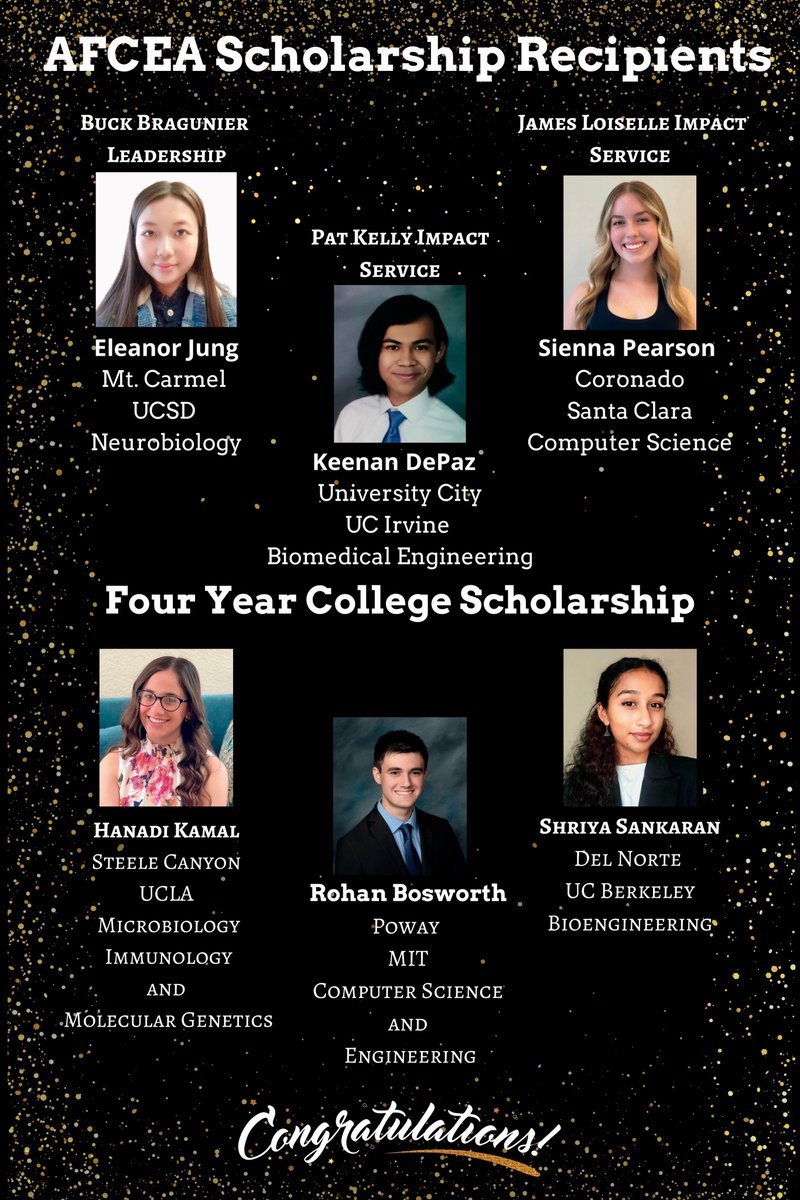 AFCEA Scholarship Recipients

Buck Bragunier Leadership

Eleanor Jung
Mt. Carmel
UCSD
Neurobiology

Pat Kelly Impact Service

Keenan DePaz
University City
UC Irvine
Biomedical Engineering

James Loiselle Impact Service

Sienna Pearson
Coronado
Santa Clara
Computer Science

Four Year College Scholarship

Hanadi Kamal
Steele Canyon
UCLA
Microbiology
Immunology
and
Molecular Genetics

Rohan Bosworth
Poway
MIT
Computer Science
and
Engineering

Shriya Sankaran
Del Norte
UC Berkeley
Bioengineering

Congratulations!